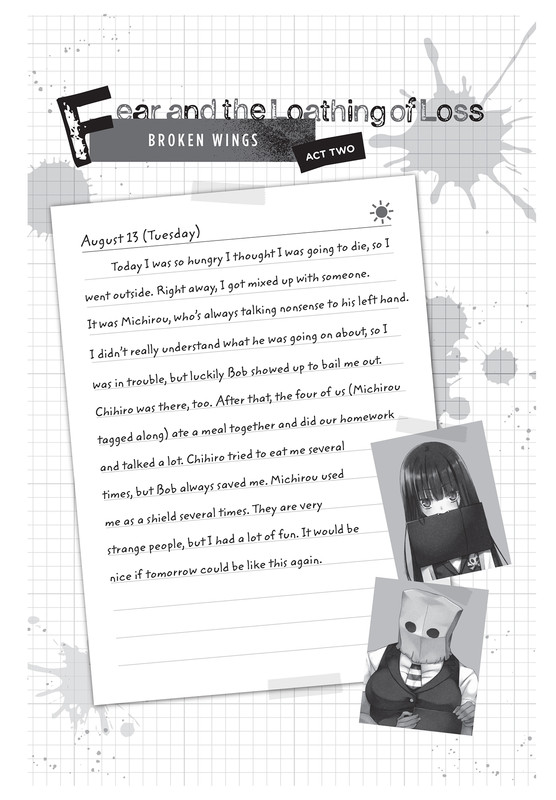 Fear and the Loathing of Loss

BROKEN WINGS

ACT TWO

August 13 (Tuesday)

Today I was so hungry I thought I was going to die, so I went outside. Right away, I got mixed up with someone. It was Michirou, who's always talking nonsense to his left hand. I didn't really understand what he was going on about, so I was in trouble, but luckily Bob showed up to bail me out. Chihiro was there, too. After that, the four of us (Michirou tagged along) ate a meal together and did our homework and talked a lot. Chihiro tried to eat me several times, but Bob always saved me. Michirou used me as a shield several times. They are very strange people, but I had a lot of fun. It would be nice if tomorrow could be like this again.